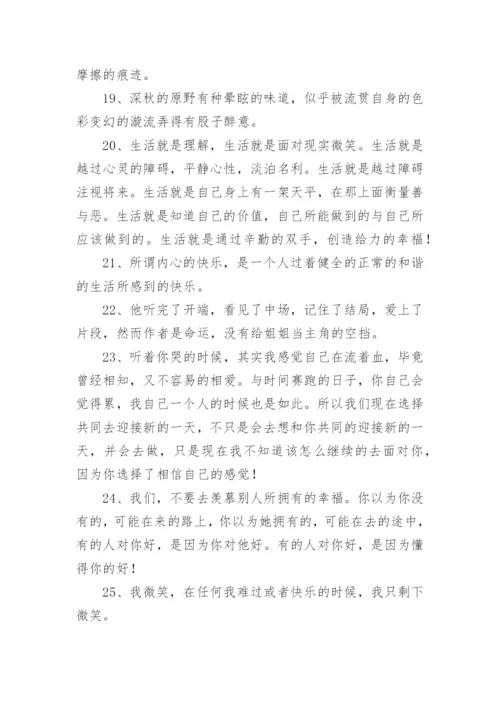 摩擦的痕迹。

19、深秋的原野有种晕眩的味道，似乎被流贯自身的色彩变幻的漩流弄得有股子醉意。

20、生活就是理解，生活就是面对现实微笑。生活就是越过心灵的障碍，平静心性，淡泊名利。生活就是越过障碍注视将来。生活就是自己身上有一架天平，在那上面衡量善与恶。生活就是知道自己的价值，自己所能做到的与自己所应该做到的。生活就是通过辛勤的双手，创造给力的幸福！

21、所谓内心的快乐，是一个人过着健全的正常的和谐的生活所感到的快乐。

22、他听完了开端，看见了中场，记住了结局，爱上了片段，然而作者是命运，没有给姐姐当主角的空挡。

23、听着你哭的时候，其实我感觉自己在流着血，毕竟曾经相知，又不容易的相爱。与时间赛跑的日子，你自己会觉得累，我自己一个人的时候也是如此。所以我们现在选择共同去迎接新的一天，不只是会去想和你共同的迎接新的一天，并会去做，只是现在我不知道该怎么继续的去面对你，因为你选择了相信自己的感觉！

24、我们，不要去羡慕别人所拥有的幸福。你以为你没有的，可能在来的路上，你以为她拥有的，可能在去的途中，有的人对你好，是因为你对他好。有的人对你好，是因为懂得你的好！

25、我微笑，在任何我难过或者快乐的时候，我只剩下微笑。